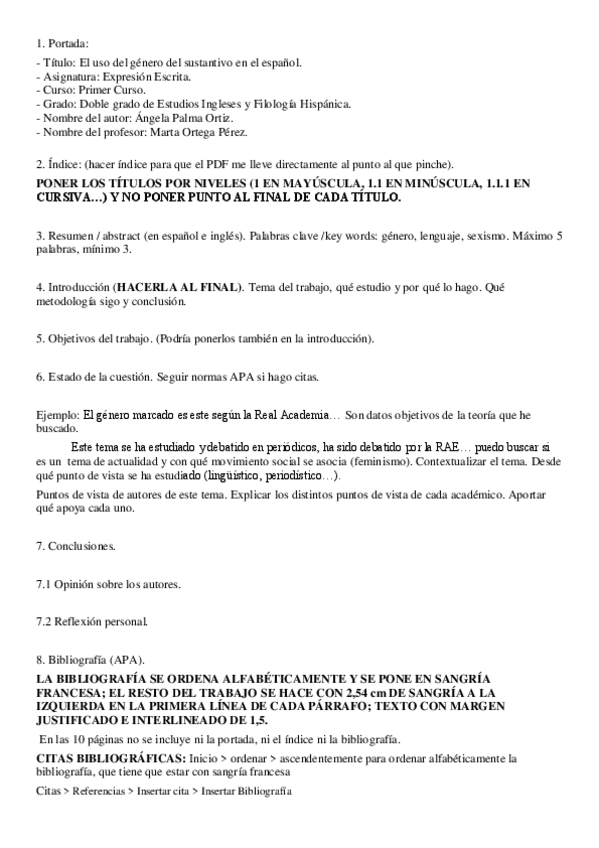 1. Portada:
- Título: El uso del género del sustantivo en el español.
- Asignatura: Expresión Escrita.
- Curso: Primer Curso.
- Grado: Doble grado de Estudios Ingleses y Filología Hispánica.
- Nombre del autor: Ángela Palma Ortiz.
- Nombre del profesor: Marta Ortega Pérez.

2. Índice: (hacer índice para que el PDF me lleve directamente al punto al que pinche).
PONER LOS TÍTULOS POR NIVELES (1 EN MAYÚSCULA, 1.1 EN MINÚSCULA, 1.1.1 EN CURSIVA…) Y NO PONER PUNTO AL FINAL DE CADA TÍTULO.

3. Resumen / abstract (en español e inglés). Palabras clave /key words: género, lenguaje, sexismo. Máximo 5 palabras, mínimo 3.

4. Introducción (HACERLA AL FINAL). Tema del trabajo, qué estudio y por qué lo hago. Qué metodología sigo y conclusión.

5. Objetivos del trabajo. (Podría ponerlos también en la introducción).

6. Estado de la cuestión. Seguir normas APA si hago citas.

Ejemplo: El género marcado es este según la Real Academia… Son datos objetivos de la teoría que he buscado.
Este tema se ha estudiado y debatido en periódicos, ha sido debatido por la RAE… puedo buscar si es un tema de actualidad y con qué movimiento social se asocia (feminismo). Contextualizar el tema. Desde qué punto de vista se ha estudiado (lingüístico, periodístico…).
Puntos de vista de autores de este tema. Explicar los distintos puntos de vista de cada académico. Aportar qué apoya cada uno.

7. Conclusiones.

7.1 Opinión sobre los autores.

7.2 Reflexión personal.

8. Bibliografía (APA).
LA BIBLIOGRAFÍA SE ORDENA ALFABÉTICAMENTE Y SE PONE EN SANGRÍA FRANCESA; EL RESTO DEL TRABAJO SE HACE CON 2,54 cm DE SANGRÍA A LA IZQUIERDA EN LA PRIMERA LÍNEA DE CADA PÁRRAFO; TEXTO CON MARGEN JUSTIFICADO E INTERLINEADO DE 1,5.
En las 10 páginas no se incluye ni la portada, ni el índice ni la bibliografía.
CITAS BIBLIOGRÁFICAS: Inicio > ordenar > ascendentemente para ordenar alfabéticamente la bibliografía, que tiene que estar con sangría francesa
Citas > Referencias > Insertar cita > Insertar Bibliografía